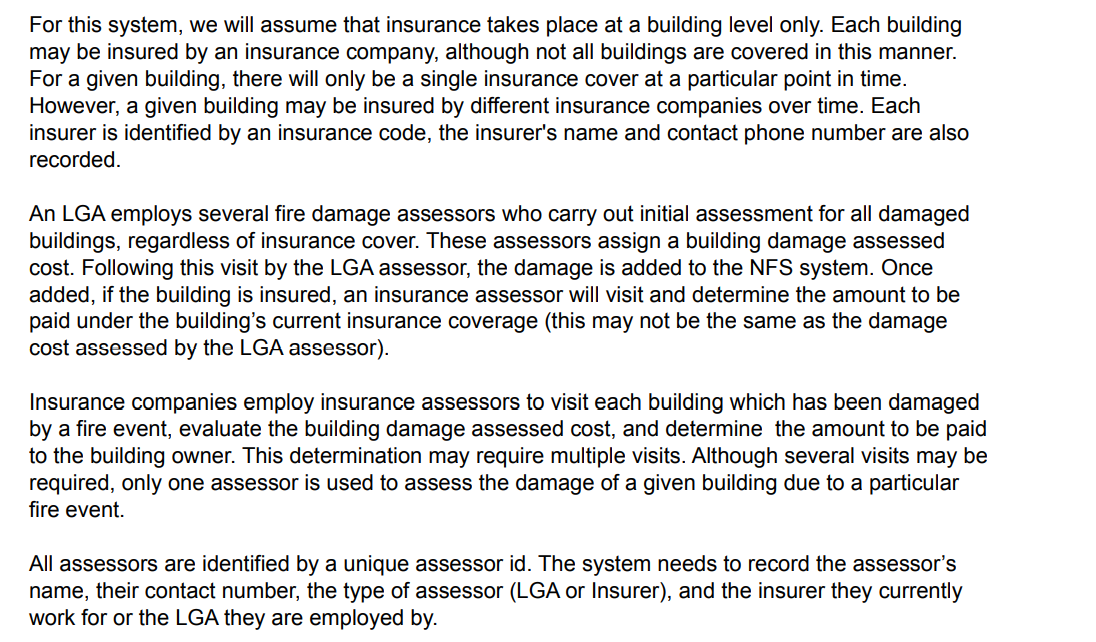 For this system, we will assume that insurance takes place at a building level only. Each building may be insured by an insurance company, although not all buildings are covered in this manner. For a given building, there will only be a single insurance cover at a particular point in time. However, a given building may be insured by different insurance companies over time. Each insurer is identified by an insurance code, the insurer's name and contact phone number are also recorded.

An LGA employs several fire damage assessors who carry out initial assessment for all damaged buildings, regardless of insurance cover. These assessors assign a building damage assessed cost. Following this visit by the LGA assessor, the damage is added to the NFS system. Once added, if the building is insured, an insurance assessor will visit and determine the amount to be paid under the building's current insurance coverage (this may not be the same as the damage cost assessed by the LGA assessor).

Insurance companies employ insurance assessors to visit each building which has been damaged by a fire event, evaluate the building damage assessed cost, and determine  the amount to be paid to the building owner. This determination may require multiple visits. Although several visits may be required, only one assessor is used to assess the damage of a given building due to a particular fire event.

All assessors are identified by a unique assessor id. The system needs to record the assessor's name, their contact number, the type of assessor (LGA or Insurer), and the insurer they currently work for or the LGA they are employed by.